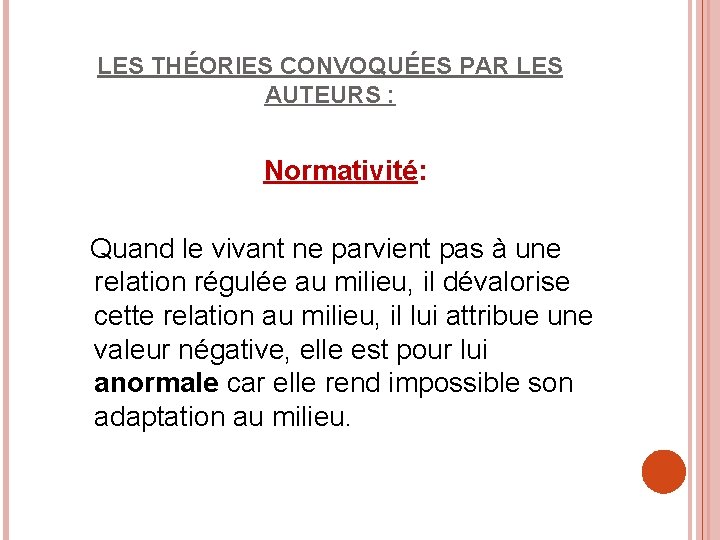 LES THÉORIES CONVOQUÉES PAR LES AUTEURS :

Normativité:

Quand le vivant ne parvient pas à une relation régulée au milieu, il dévalorise cette relation au milieu, il lui attribue une valeur négative, elle est pour lui anormale car elle rend impossible son adaptation au milieu.